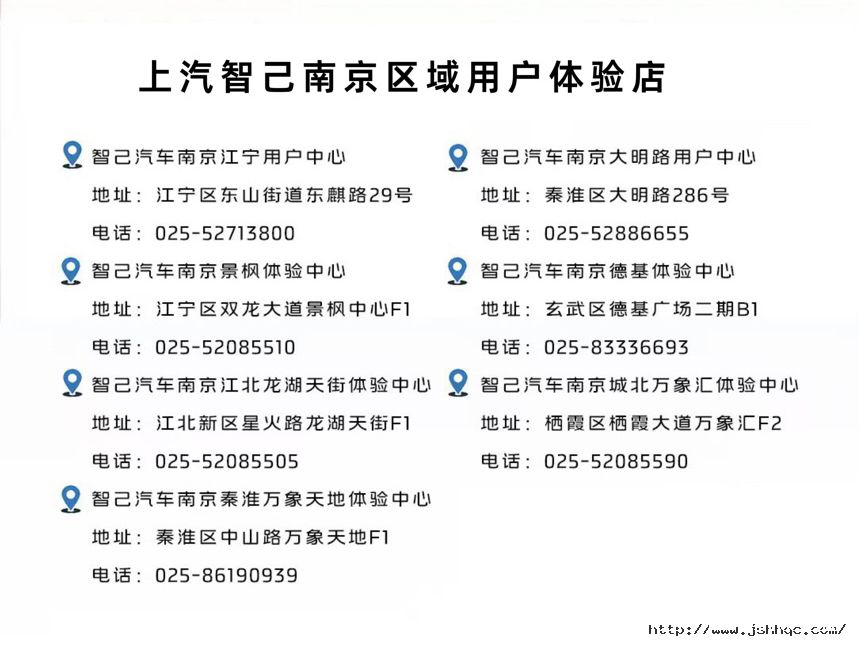 上汽智己南京区域用户体验店

智己汽车南京江宁用户中心
地址：江宁区东山街道东麒路29号
电话：025-52713800

智己汽车南京景枫体验中心
地址：江宁区双龙大道景枫中心F1
电话：025-52085510

智己汽车南京江北龙湖天街体验中心
地址：江北新区星火路龙湖天街F1
电话：025-52085505

智己汽车南京秦淮万象天地体验中心
地址：秦淮区中山路万象天地F1
电话：025-86190939

智己汽车南京大明路用户中心
地址：秦淮区大明路286号
电话：025-52886655

智己汽车南京德基体验中心
地址：玄武区德基广场二期B1
电话：025-83336693

智己汽车南京城北万象汇体验中心
地址：栖霞区栖霞大道万象汇F2
电话：025-52085590

http://www.jshhqc.com/